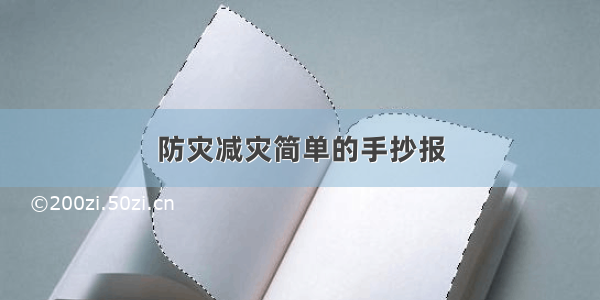 防灾减灾简单的手抄报

©200zi.50zi.cn